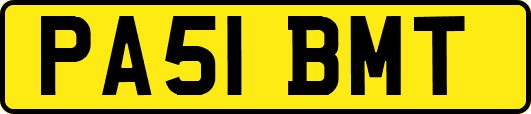 PA51 BMT